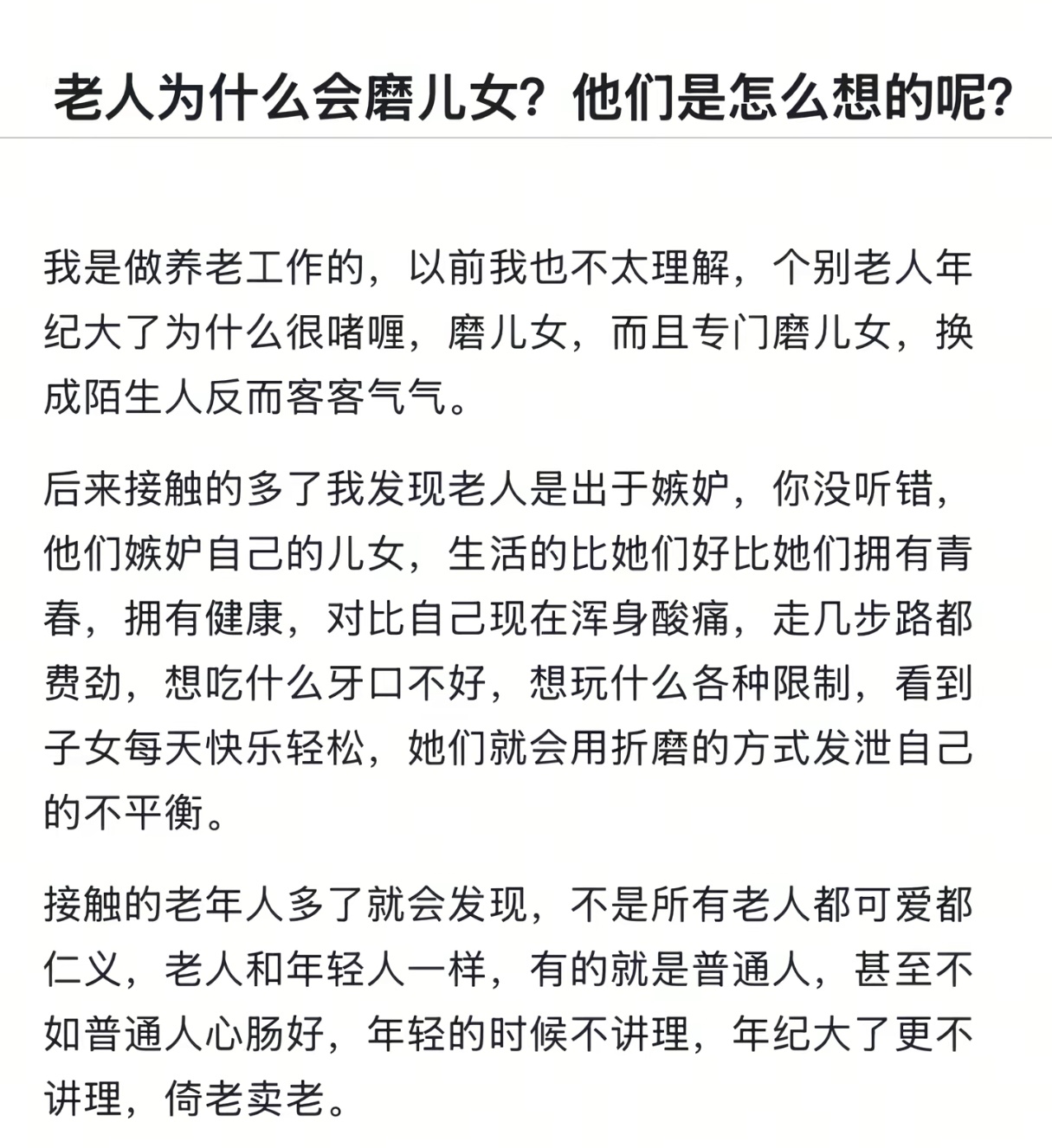 老人为什么会磨儿女？他们是怎么想的呢？

我是做养老工作的，以前我也不太理解，个别老人年纪大了为什么很啫喱，磨儿女，而且专门磨儿女，换成陌生人反而客客气气。

后来接触的多了我发现老人是出于嫉妒，你没听错，他们嫉妒自己的儿女，生活的比她们好比她们拥有青春，拥有健康，对比自己现在浑身酸痛，走几步路都费劲，想吃什么牙口不好，想玩什么各种限制，看到子女每天快乐轻松，她们就会用折磨的方式发泄自己的不平衡。

接触的老年人多了就会发现，不是所有老人都可爱都仁义，老人和年轻人一样，有的就是普通人，甚至不如普通人心肠好，年轻的时候不讲理，年纪大了更不讲理，倚老卖老。